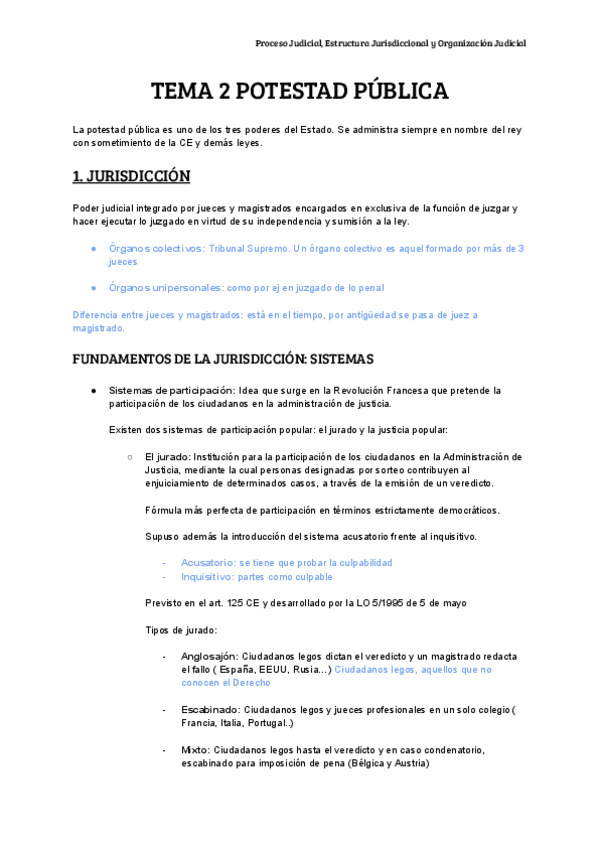 Proceso Judicial, Estructura Jurisdiccional y Organización Judicial

TEMA 2 POTESTAD PÚBLICA

La potestad pública es uno de los tres poderes del Estado. Se administra siempre en nombre del rey con sometimiento de la CE y demás leyes.

1. JURISDICCIÓN

Poder judicial integrado por jueces y magistrados encargados en exclusiva de la función de juzgar y hacer ejecutar lo juzgado en virtud de su independencia y sumisión a la ley.

● Órganos colectivos: Tribunal Supremo. Un órgano colectivo es aquel formado por más de 3 jueces

● Órganos unipersonales: como por ej en juzgado de lo penal

Diferencia entre jueces y magistrados: está en el tiempo, por antigüedad se pasa de juez a magistrado.

FUNDAMENTOS DE LA JURISDICCIÓN: SISTEMAS

● Sistemas de participación: Idea que surge en la Revolución Francesa que pretende la participación de los ciudadanos en la administración de justicia.

Existen dos sistemas de participación popular: el jurado y la justicia popular:

○ El jurado: Institución para la participación de los ciudadanos en la Administración de Justicia, mediante la cual personas designadas por sorteo contribuyen al enjuiciamiento de determinados casos, a través de la emisión de un veredicto.

Fórmula más perfecta de participación en términos estrictamente democráticos.

Supuso además la introducción del sistema acusatorio frente al inquisitivo.

- Acusatorio: se tiene que probar la culpabilidad
- Inquisitivo: partes como culpable

Previsto en el art. 125 CE y desarrollado por la LO 5/1995 de 5 de mayo

Tipos de jurado:

- Anglosajón: Ciudadanos legos dictan el veredicto y un magistrado redacta el fallo ( España, EEUU, Rusia...) Ciudadanos legos, aquellos que no conocen el Derecho

- Escabinado: Ciudadanos legos y jueces profesionales en un solo colegio ( Francia, Italia, Portugal..)

- Mixto: Ciudadanos legos hasta el veredicto y en caso condenatorio, escabinado para imposición de pena (Bélgica y Austria)